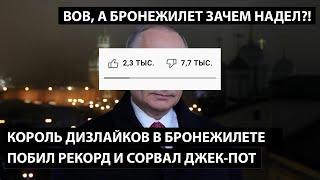 ВОВ, А БРОНЕЖИЛЕТ ЗАЧЕМ НАДЕЛ?!

2,3 ТЫС. 7,7 ТЫС.

КОРОЛЬ ДИЗЛАЙКОВ В БРОНЕЖИЛЕТЕ ПОБИЛ РЕКОРД И СОРВАЛ ДЖЕК-ПОТ